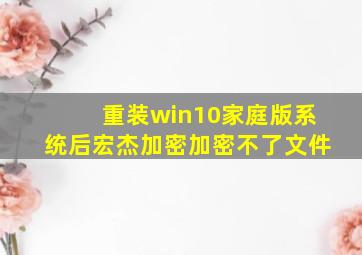 重装win10家庭版系统后宏杰加密加密不了文件